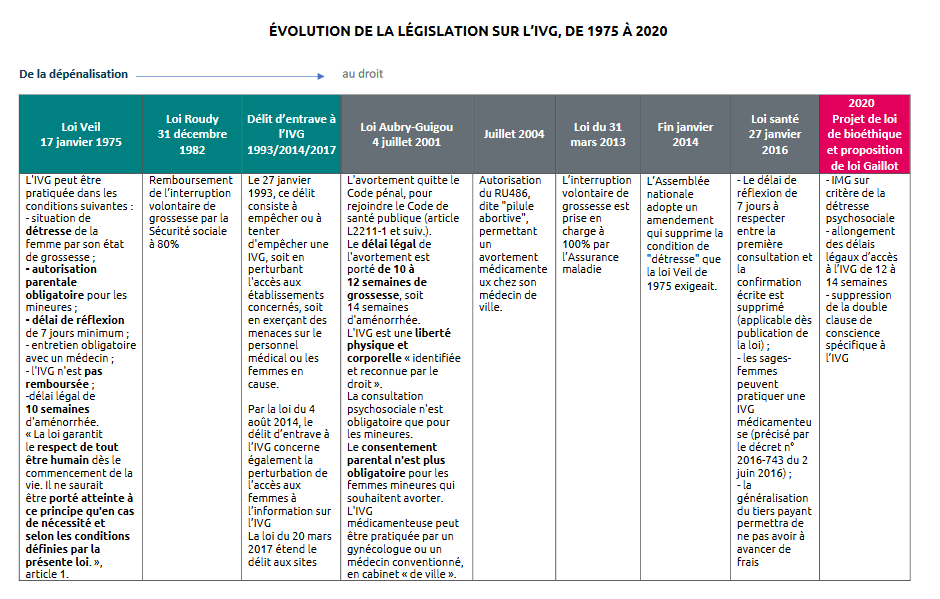 ÉVOLUTION DE LA LÉGISLATION SUR L'IVG, DE 1975 À 2020

De la dépénalisation au droit

| Loi Veil 17 janvier 1975 | Loi Roudy 31 décembre 1982 | Délit d'entrave à l'IVG 1993/2014/2017 | Loi Aubry-Guigou 4 juillet 2001 | Juillet 2004 | Loi du 31 mars 2013 | Fin janvier 2014 | Loi santé 27 janvier 2016 | 2020 Projet de loi de bioéthique et proposition de loi Gaillot |
|---|---|---|---|---|---|---|---|---|
| L'IVG peut être pratiquée dans les conditions suivantes : - situation de détresse de la femme par son état de grossesse ; - autorisation parentale obligatoire pour les mineures ; - délai de réflexion de 7 jours minimum ; - entretien obligatoire avec un médecin ; - l'IVG n'est pas remboursée ; -délai légal de 10 semaines d'aménorrhée. « La loi garantit le respect de tout être humain dès le commencement de la vie. Il ne saurait être porté atteinte à ce principe qu'en cas de nécessité et selon les conditions définies par la présente loi. », article 1. | Remboursement de l'interruption volontaire de grossesse par la Sécurité sociale à 80% | Le 27 janvier 1993, ce délit consiste à empêcher ou à tenter d'empêcher une IVG, soit en perturbant l'accès aux établissements concernés, soit en exerçant des menaces sur le personnel médical ou les femmes en cause. Par la loi du 4 août 2014, le délit d'entrave à l'IVG concerne également la perturbation de l'accès aux femmes à l'information sur l'IVG La loi du 20 mars 2017 étend le délit aux sites | L'avortement quitte le Code pénal, pour rejoindre le Code de santé publique (article L2211-1 et suiv.). Le délai légal de l'avortement est porté de 10 à 12 semaines de grossesse, soit 14 semaines d'aménorrhée. L'IVG est une liberté physique et corporelle « identifiée et reconnue par le droit ». La consultation psychosociale n'est obligatoire que pour les mineures. Le consentement parental n'est plus obligatoire pour les femmes mineures qui souhaitent avorter. L'IVG médicamenteuse peut être pratiquée par un gynécologue ou un médecin conventionné, en cabinet « de ville ». | Autorisation du RU486, dite "pilule abortive", permettant un avortement médicamenteux chez son médecin de ville. | L'interruption volontaire de grossesse est prise en charge à 100% par l'Assurance maladie | L'Assemblée nationale adopte un amendement qui supprime la condition de "détresse" que la loi Veil de 1975 exigeait. | - Le délai de réflexion de 7 jours à respecter entre la première consultation et la confirmation écrite est supprimé (applicable dès publication de la loi) ; - les sages-femmes peuvent pratiquer une IVG médicamenteuse (précisé par le décret n° 2016-743 du 2 juin 2016) ; - la généralisation du tiers payant permettra de ne pas avoir à avancer de frais | - IMG sur critère de la détresse psychosociale - allongement des délais légaux d'accès à l'IVG de 12 à 14 semaines - suppression de la double clause de conscience spécifique à l'IVG |